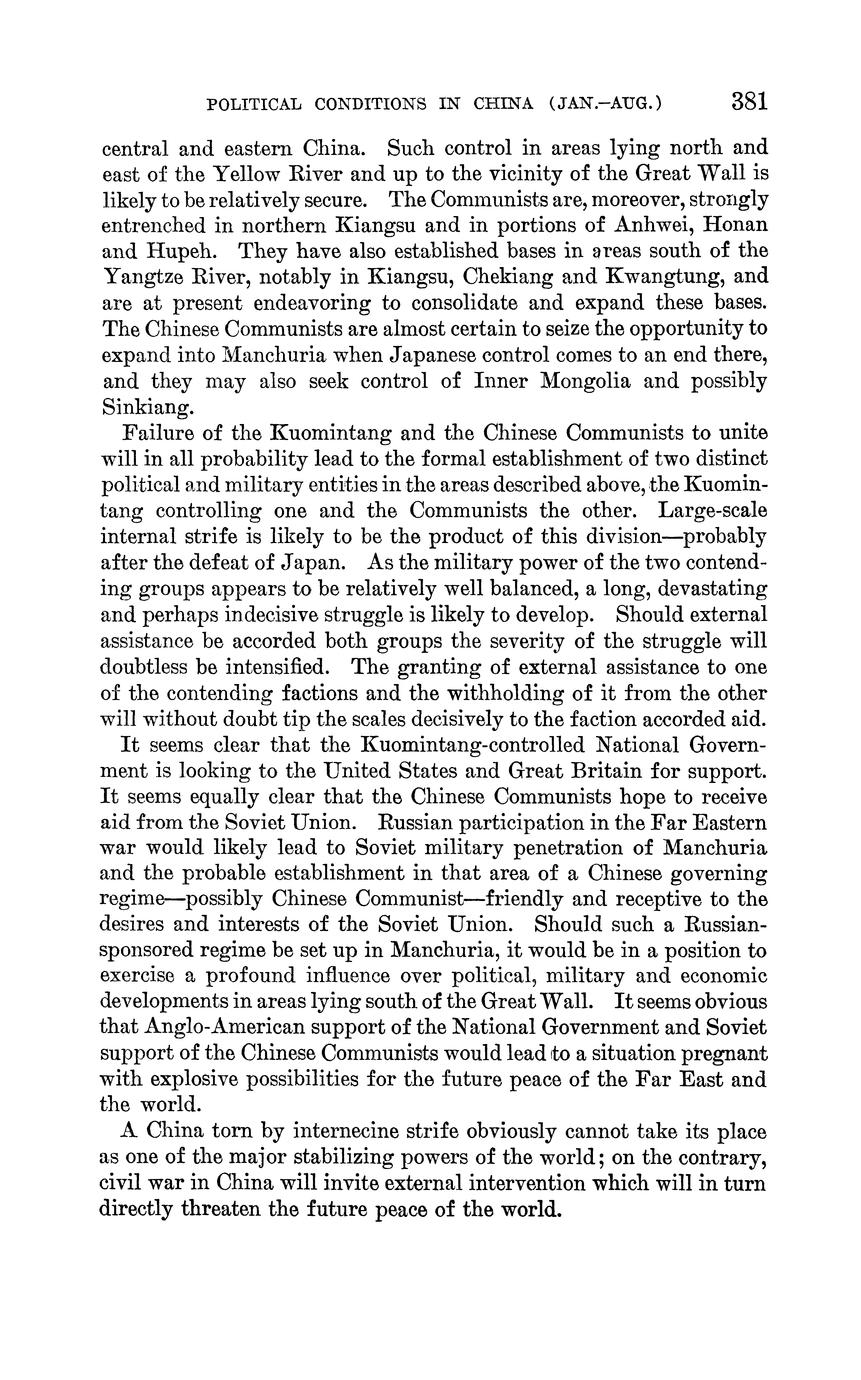 POLITICAL CONDITIONS IN CHINA (JAN.–AUG.) 381

central and eastern China. Such control in areas lying north and east of the Yellow River and up to the vicinity of the Great Wall is likely to be relatively secure. The Communists are, moreover, strongly entrenched in northern Kiangsu and in portions of Anhwei, Honan and Hupeh. They have also established bases in areas south of the Yangtze River, notably in Kiangsu, Chekiang and Kwangtung, and are at present endeavoring to consolidate and expand these bases. The Chinese Communists are almost certain to seize the opportunity to expand into Manchuria when Japanese control comes to an end there, and they may also seek control of Inner Mongolia and possibly Sinkiang.

Failure of the Kuomintang and the Chinese Communists to unite will in all probability lead to the formal establishment of two distinct political and military entities in the areas described above, the Kuomintang controlling one and the Communists the other. Large-scale internal strife is likely to be the product of this division—probably after the defeat of Japan. As the military power of the two contending groups appears to be relatively well balanced, a long, devastating and perhaps indecisive struggle is likely to develop. Should external assistance be accorded both groups the severity of the struggle will doubtless be intensified. The granting of external assistance to one of the contending factions and the withholding of it from the other will without doubt tip the scales decisively to the faction accorded aid.

It seems clear that the Kuomintang-controlled National Government is looking to the United States and Great Britain for support. It seems equally clear that the Chinese Communists hope to receive aid from the Soviet Union. Russian participation in the Far Eastern war would likely lead to Soviet military penetration of Manchuria and the probable establishment in that area of a Chinese governing regime—possibly Chinese Communist—friendly and receptive to the desires and interests of the Soviet Union. Should such a Russian-sponsored regime be set up in Manchuria, it would be in a position to exercise a profound influence over political, military and economic developments in areas lying south of the Great Wall. It seems obvious that Anglo-American support of the National Government and Soviet support of the Chinese Communists would lead to a situation pregnant with explosive possibilities for the future peace of the Far East and the world.

A China torn by internecine strife obviously cannot take its place as one of the major stabilizing powers of the world; on the contrary, civil war in China will invite external intervention which will in turn directly threaten the future peace of the world.